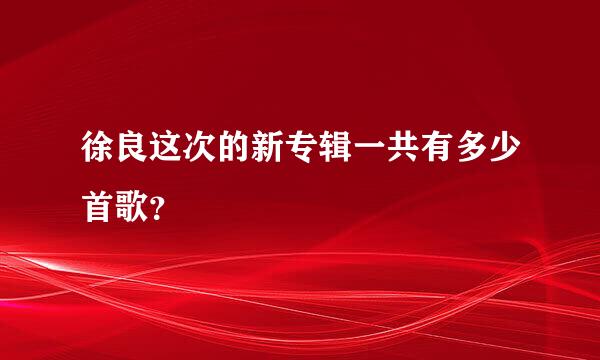 徐良这次的新专辑一共有多少首歌?